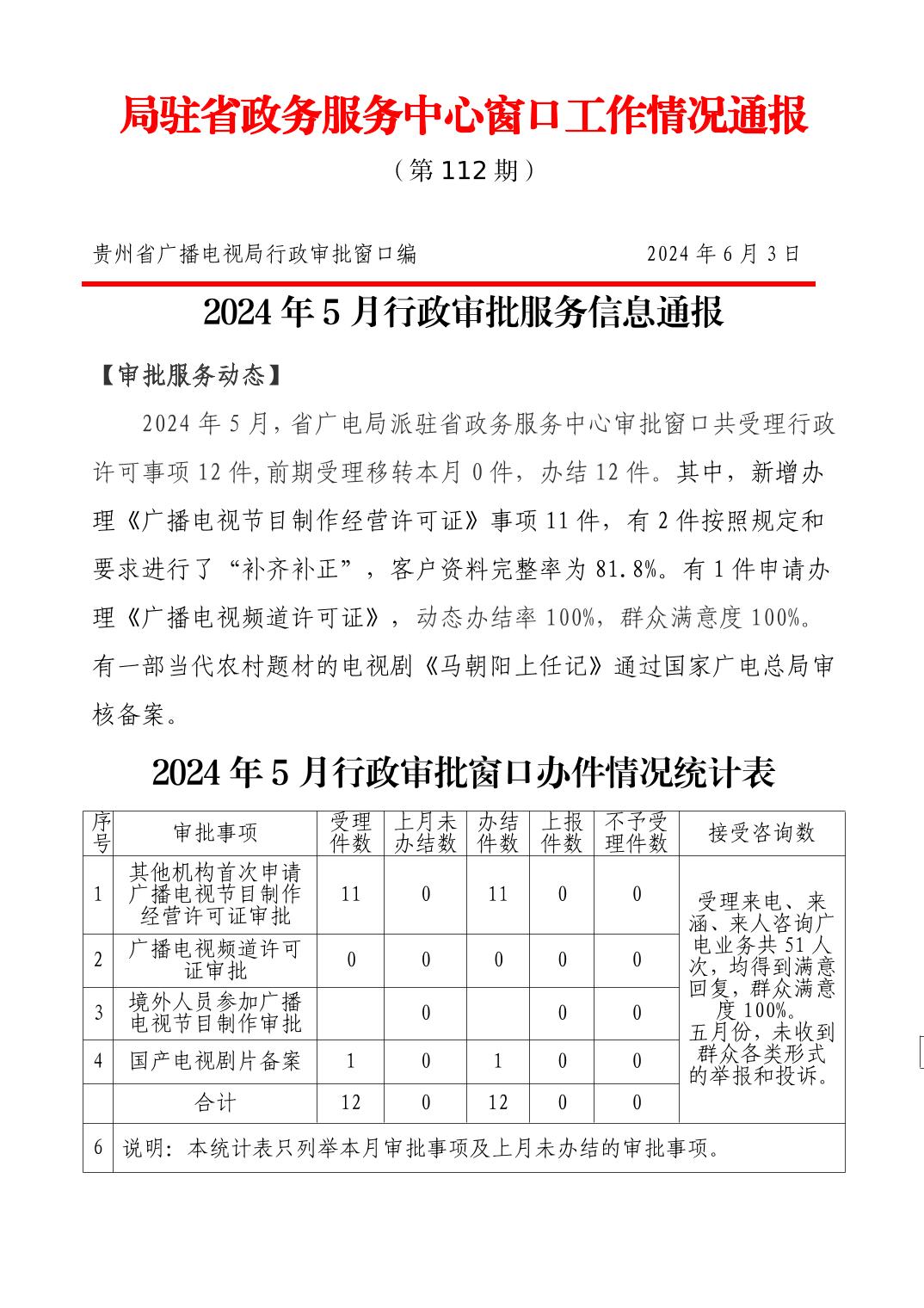 局驻省政务服务中心窗口工作情况通报

（第 112 期）

贵州省广播电视局行政审批窗口编　　2024 年 6 月 3 日

2024 年 5 月行政审批服务信息通报

【审批服务动态】

2024 年 5 月，省广电局派驻省政务服务中心审批窗口共受理行政许可事项 12 件,前期受理移转本月 0 件，办结 12 件。其中，新增办理《广播电视节目制作经营许可证》事项 11 件，有 2 件按照规定和要求进行了“补齐补正”，客户资料完整率为 81.8%。有 1 件申请办理《广播电视频道许可证》，动态办结率 100%，群众满意度 100%。有一部当代农村题材的电视剧《马朝阳上任记》通过国家广电总局审核备案。

2024 年 5 月行政审批窗口办件情况统计表

| 序号 | 审批事项 | 受理件数 | 上月未办结数 | 办结件数 | 上报件数 | 不予受理件数 | 接受咨询数 |
|---|---|---|---|---|---|---|---|
| 1 | 其他机构首次申请广播电视节目制作经营许可证审批 | 11 | 0 | 11 | 0 | 0 | 受理来电、来函、来人咨询广电业务共 51 人次，均得到满意回复，群众满意度 100%。五月份，未收到群众各类形式的举报和投诉。 |
| 2 | 广播电视频道许可证审批 | 0 | 0 | 0 | 0 | 0 | |
| 3 | 境外人员参加广播电视节目制作审批 | | 0 | | 0 | 0 | |
| 4 | 国产电视剧片备案 | 1 | 0 | 1 | 0 | 0 | |
| | 合计 | 12 | 0 | 12 | 0 | 0 | |
| 6 | 说明：本统计表只列举本月审批事项及上月未办结的审批事项。 | | | | | | |